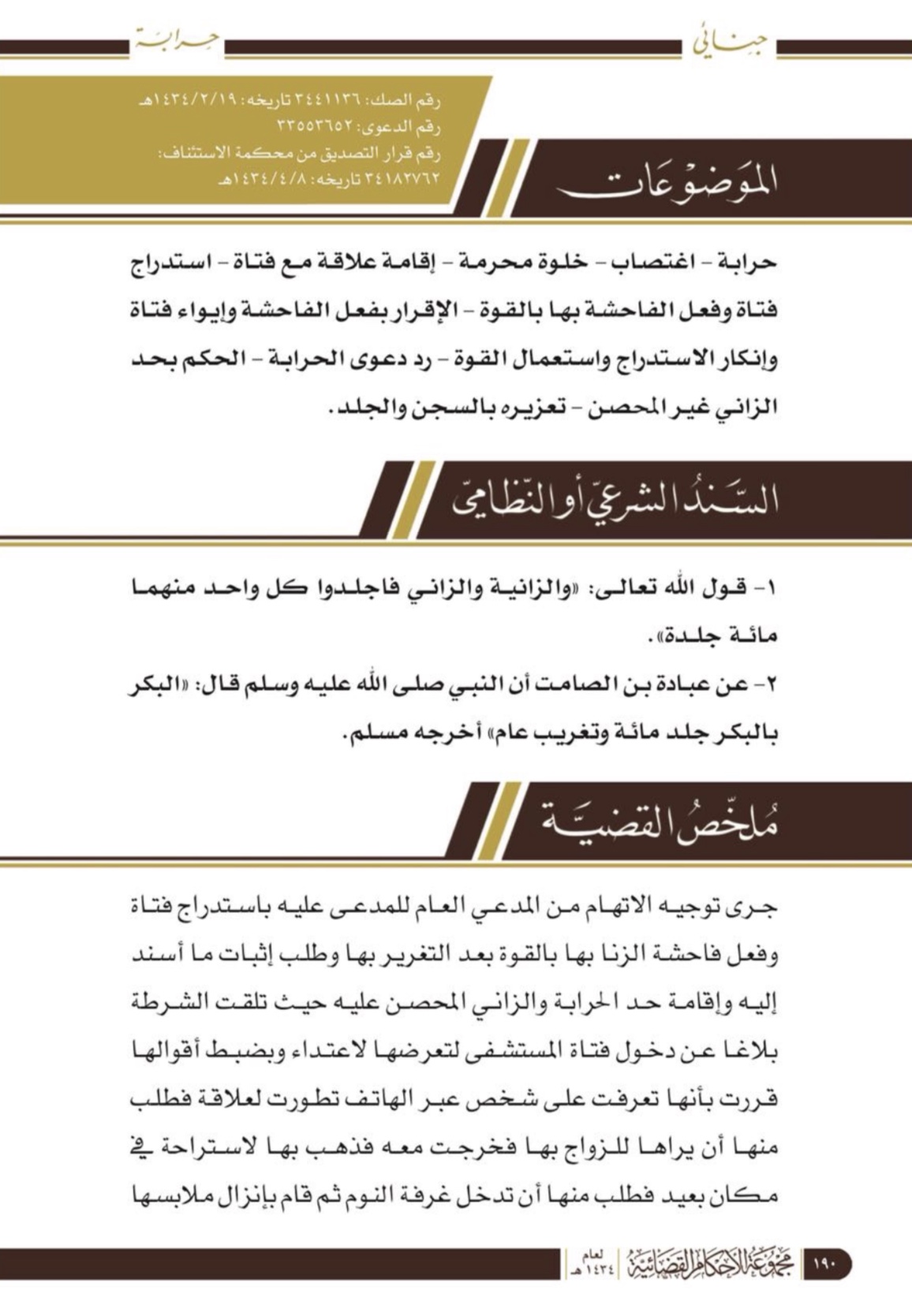 جنائي

حرابة

رقم الصك: ٣٤٤١١٣٦ تاريخه: ١٤٣٤/٢/١٩هـ
رقم الدعوى: ٣٣٥٥٣٦٥٢
رقم قرار التصديق من محكمة الاستئناف: ٣٤١٨٢٧٦٢ تاريخه: ١٤٣٤/٤/٨هـ

الموضوعات

حرابة - اغتصاب - خلوة محرمة - إقامة علاقة مع فتاة - استدراج فتاة وفعل الفاحشة بها بالقوة - الإقرار بفعل الفاحشة وإيواء فتاة وإنكار الاستدراج واستعمال القوة - رد دعوى الحرابة - الحكم بحد الزاني غير المحصن - تعزيره بالسجن والجلد.

السند الشرعي أو النظامي

١- قول الله تعالى: «والزانية والزاني فاجلدوا كل واحد منهما مائة جلدة».

٢- عن عبادة بن الصامت أن النبي صلى الله عليه وسلم قال: «البكر بالبكر جلد مائة وتغريب عام» أخرجه مسلم.

ملخص القضية

جرى توجيه الاتهام من المدعي العام للمدعى عليه باستدراج فتاة وفعل فاحشة الزنا بها بالقوة بعد التغرير بها وطلب إثبات ما أسند إليه وإقامة حد الحرابة والزاني المحصن عليه حيث تلقت الشرطة بلاغا عن دخول فتاة المستشفى لتعرضها لاعتداء وبضبط أقوالها قررت بأنها تعرفت على شخص عبر الهاتف تطورت لعلاقة فطلب منها أن يراها للزواج بها فخرجت معه فذهب بها لاستراحة في مكان بعيد فطلب منها أن تدخل غرفة النوم ثم قام بإنزال ملابسها

١٩٠ مجموعة الأحكام القضائية لعام ١٤٣٤هـ